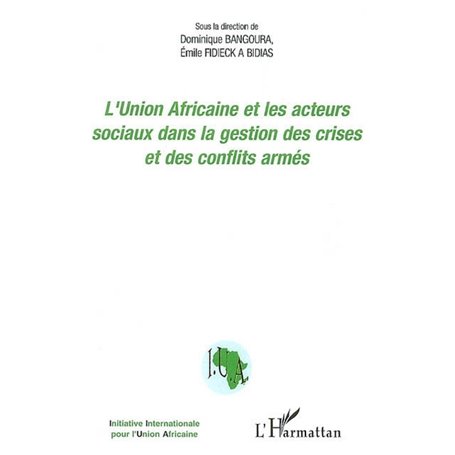 Sous la direction de
Dominique BANGOURA,
Émile FIDIECK A BIDIAS

L'Union Africaine et les acteurs sociaux dans la gestion des crises et des conflits armés

I.U.A.

Initiative Internationale pour l'Union Africaine

L'Harmattan